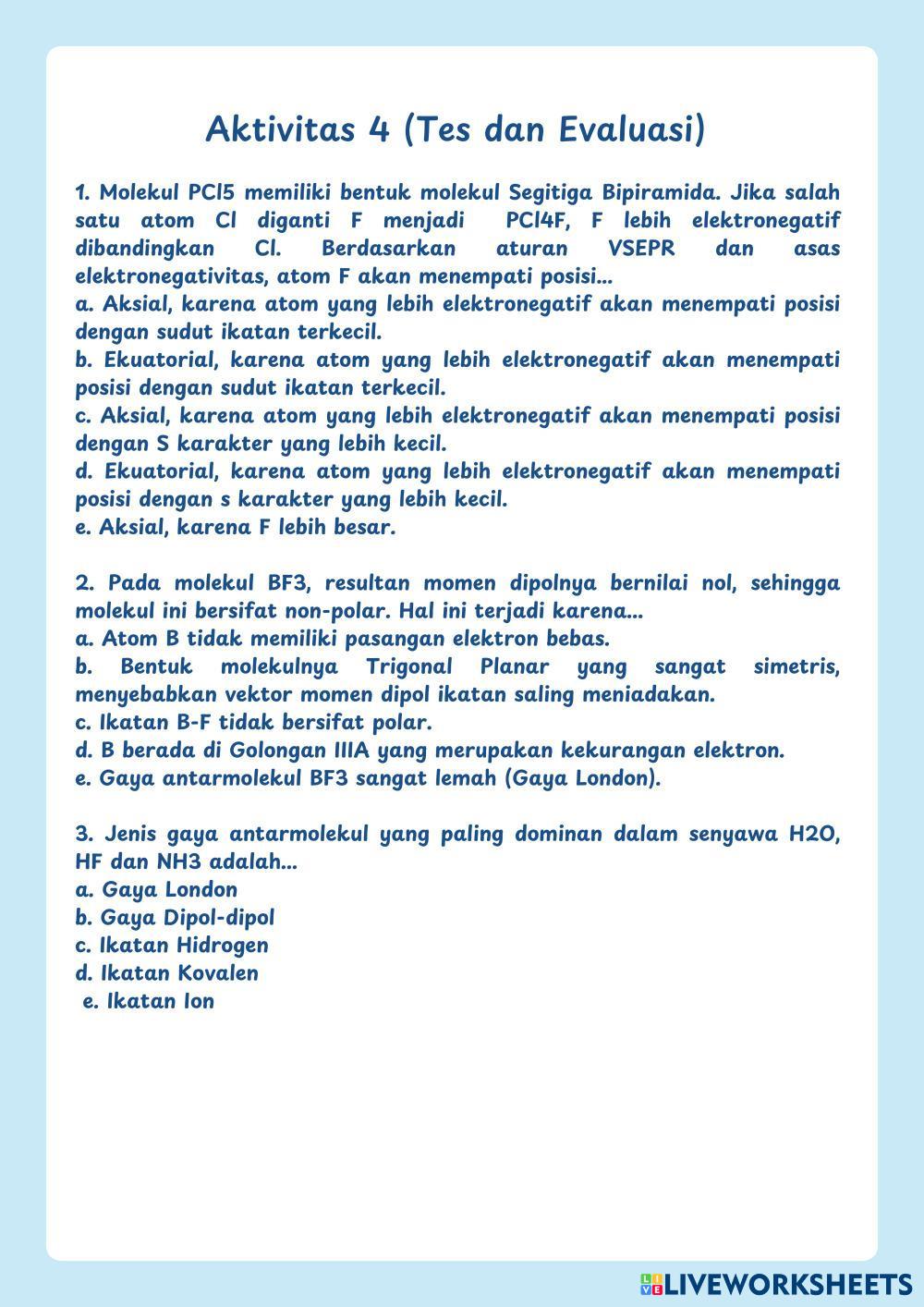 Aktivitas 4 (Tes dan Evaluasi)

1. Molekul PCl5 memiliki bentuk molekul Segitiga Bipiramida. Jika salah satu atom Cl diganti F menjadi PCl4F, F lebih elektronegatif dibandingkan Cl. Berdasarkan aturan VSEPR dan asas elektronegativitas, atom F akan menempati posisi...
a. Aksial, karena atom yang lebih elektronegatif akan menempati posisi dengan sudut ikatan terkecil.
b. Ekuatorial, karena atom yang lebih elektronegatif akan menempati posisi dengan sudut ikatan terkecil.
c. Aksial, karena atom yang lebih elektronegatif akan menempati posisi dengan S karakter yang lebih kecil.
d. Ekuatorial, karena atom yang lebih elektronegatif akan menempati posisi dengan s karakter yang lebih kecil.
e. Aksial, karena F lebih besar.

2. Pada molekul BF3, resultan momen dipolnya bernilai nol, sehingga molekul ini bersifat non-polar. Hal ini terjadi karena...
a. Atom B tidak memiliki pasangan elektron bebas.
b. Bentuk molekulnya Trigonal Planar yang sangat simetris, menyebabkan vektor momen dipol ikatan saling meniadakan.
c. Ikatan B-F tidak bersifat polar.
d. B berada di Golongan IIIA yang merupakan kekurangan elektron.
e. Gaya antarmolekul BF3 sangat lemah (Gaya London).

3. Jenis gaya antarmolekul yang paling dominan dalam senyawa H2O, HF dan NH3 adalah...
a. Gaya London
b. Gaya Dipol-dipol
c. Ikatan Hidrogen
d. Ikatan Kovalen
e. Ikatan Ion

LIVEWORKSHEETS